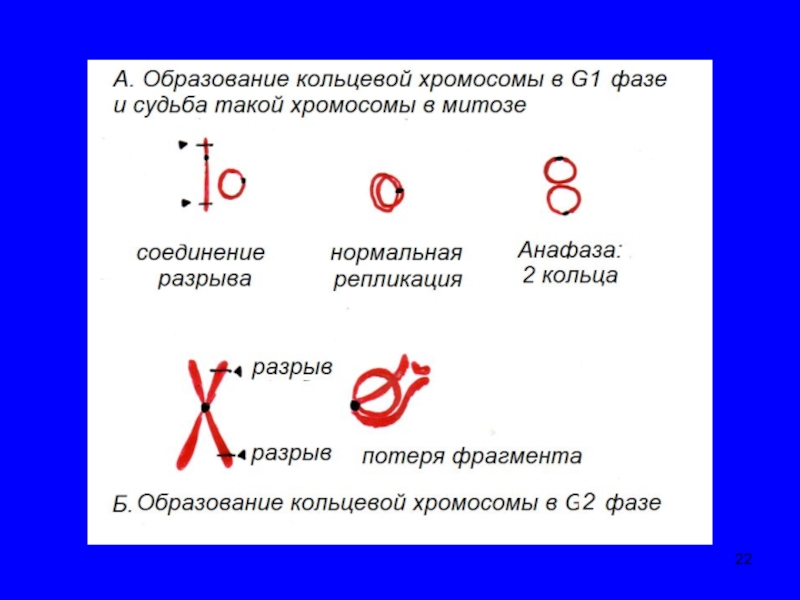 А. Образование кольцевой хромосомы в G1 фазе и судьба такой хромосомы в митозе

соединение разрыва

нормальная репликация

Анафаза: 2 кольца

разрыв

разрыв

потеря фрагмента

Б. Образование кольцевой хромосомы в G2 фазе

22